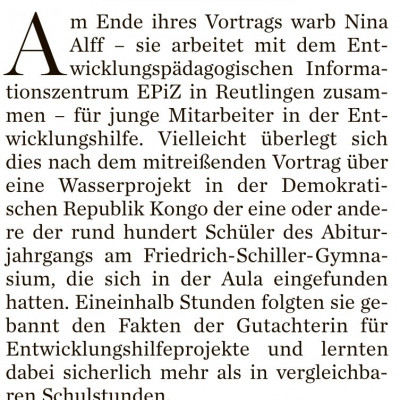 Am Ende ihres Vortrags warb Nina Alff – sie arbeitet mit dem Entwicklungspädagogischen Informationszentrum EPiZ in Reutlingen zusammen – für junge Mitarbeiter in der Entwicklungshilfe. Vielleicht überlegt sich dies nach dem mitreißenden Vortrag über eine Wasserprojekt in der Demokratischen Republik Kongo der eine oder andere der rund hundert Schüler des Abiturjahrgangs am Friedrich-Schiller-Gymnasium, die sich in der Aula eingefunden hatten. Eineinhalb Stunden folgten sie gebannt den Fakten der Gutachterin für Entwicklungshilfeprojekte und lernten dabei sicherlich mehr als in vergleichbaren Schulstunden.